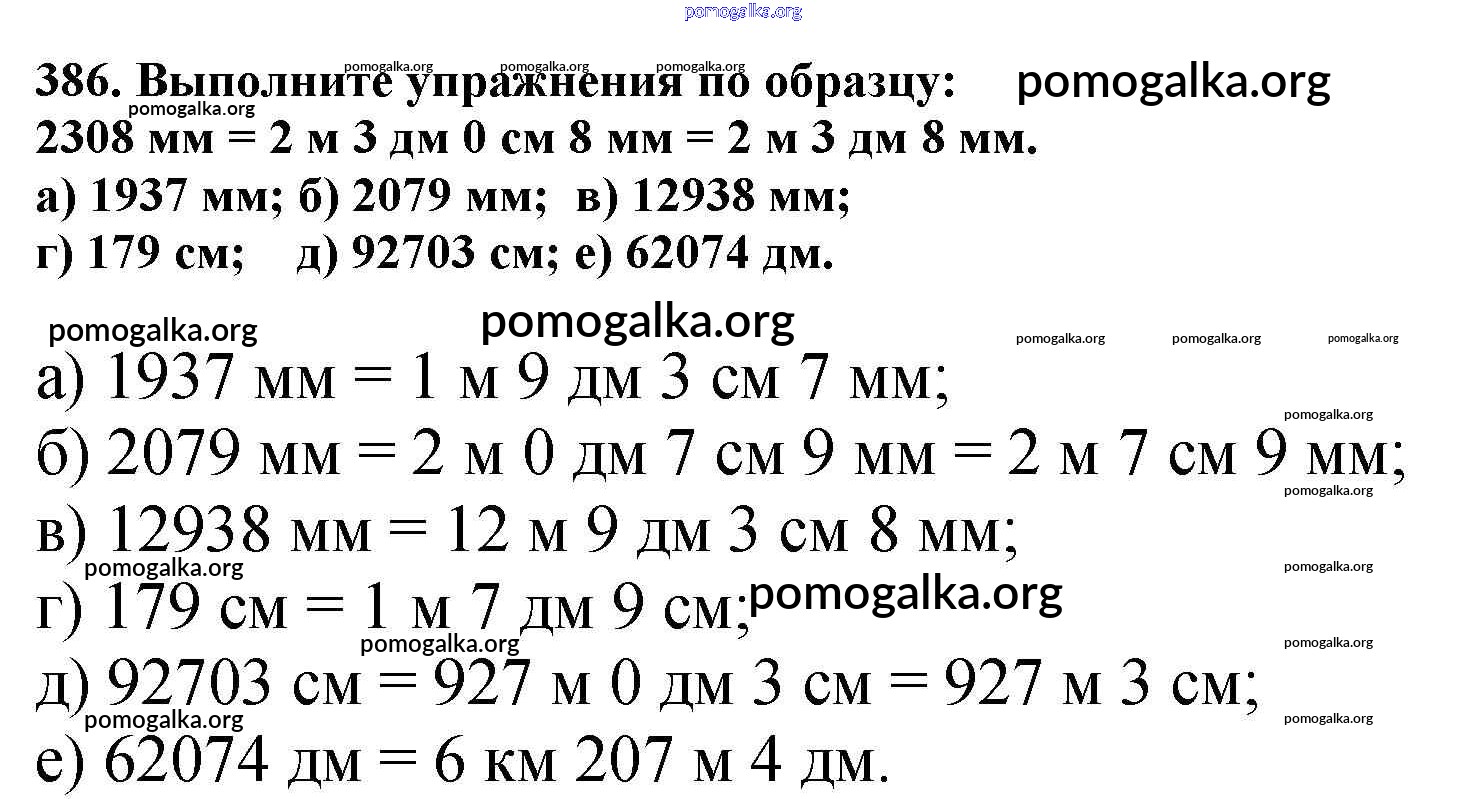 386. Выполните упражнения по образцу:
2308 мм = 2 м 3 дм 0 см 8 мм = 2 м 3 дм 8 мм.
а) 1937 мм; б) 2079 мм; в) 12938 мм;
г) 179 см; д) 92703 см; е) 62074 дм.

а) 1937 мм = 1 м 9 дм 3 см 7 мм;
б) 2079 мм = 2 м 0 дм 7 см 9 мм = 2 м 7 см 9 мм;
в) 12938 мм = 12 м 9 дм 3 см 8 мм;
г) 179 см = 1 м 7 дм 9 см;
д) 92703 см = 927 м 0 дм 3 см = 927 м 3 см;
е) 62074 дм = 6 км 207 м 4 дм.

pomogalka.org